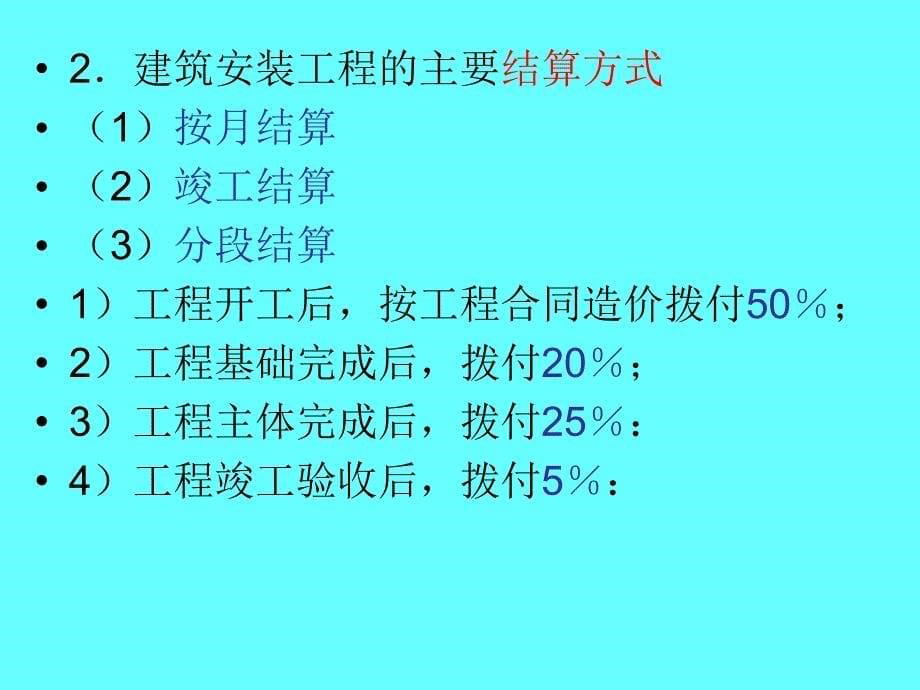 • 2．建筑安装工程的主要结算方式
• （1）按月结算
• （2）竣工结算
• （3）分段结算
• 1）工程开工后，按工程合同造价拨付50％；
• 2）工程基础完成后，拨付20％；
• 3）工程主体完成后，拨付25％：
• 4）工程竣工验收后，拨付5％：